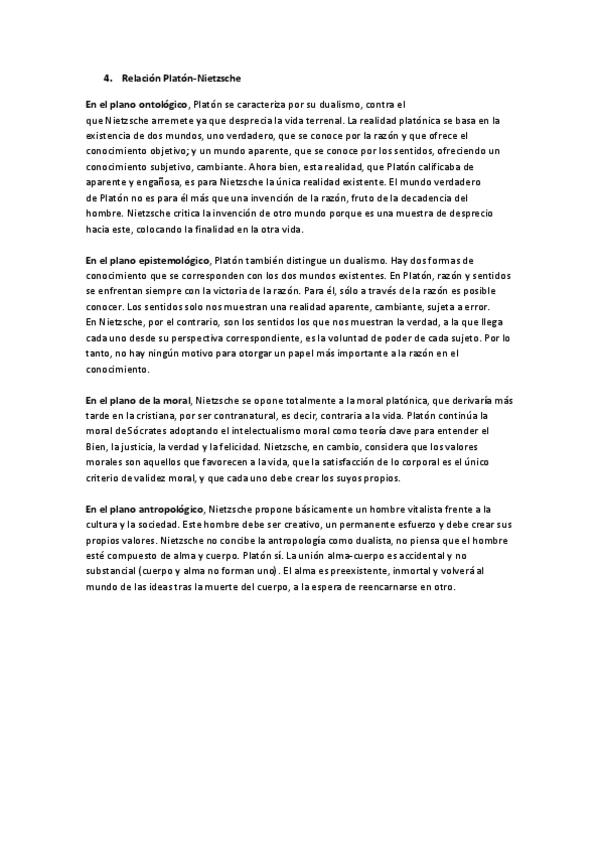 4. Relación Platón-Nietzsche

En el plano ontológico, Platón se caracteriza por su dualismo, contra el que Nietzsche arremete ya que desprecia la vida terrenal. La realidad platónica se basa en la existencia de dos mundos, uno verdadero, que se conoce por la razón y que ofrece el conocimiento objetivo; y un mundo aparente, que se conoce por los sentidos, ofreciendo un conocimiento subjetivo, cambiante. Ahora bien, esta realidad, que Platón calificaba de aparente y engañosa, es para Nietzsche la única realidad existente. El mundo verdadero de Platón no es para él más que una invención de la razón, fruto de la decadencia del hombre. Nietzsche critica la invención de otro mundo porque es una muestra de desprecio hacia este, colocando la finalidad en la otra vida.

En el plano epistemológico, Platón también distingue un dualismo. Hay dos formas de conocimiento que se corresponden con los dos mundos existentes. En Platón, razón y sentidos se enfrentan siempre con la victoria de la razón. Para él, sólo a través de la razón es posible conocer. Los sentidos solo nos muestran una realidad aparente, cambiante, sujeta a error. En Nietzsche, por el contrario, son los sentidos los que nos muestran la verdad, a la que llega cada uno desde su perspectiva correspondiente, es la voluntad de poder de cada sujeto. Por lo tanto, no hay ningún motivo para otorgar un papel más importante a la razón en el conocimiento.

En el plano de la moral, Nietzsche se opone totalmente a la moral platónica, que derivaría más tarde en la cristiana, por ser contranatural, es decir, contraria a la vida. Platón continúa la moral de Sócrates adoptando el intelectualismo moral como teoría clave para entender el Bien, la justicia, la verdad y la felicidad. Nietzsche, en cambio, considera que los valores morales son aquellos que favorecen a la vida, que la satisfacción de lo corporal es el único criterio de validez moral, y que cada uno debe crear los suyos propios.

En el plano antropológico, Nietzsche propone básicamente un hombre vitalista frente a la cultura y la sociedad. Este hombre debe ser creativo, un permanente esfuerzo y debe crear sus propios valores. Nietzsche no concibe la antropología como dualista, no piensa que el hombre esté compuesto de alma y cuerpo. Platón sí. La unión alma-cuerpo es accidental y no substancial (cuerpo y alma no forman uno). El alma es preexistente, inmortal y volverá al mundo de las ideas tras la muerte del cuerpo, a la espera de reencarnarse en otro.